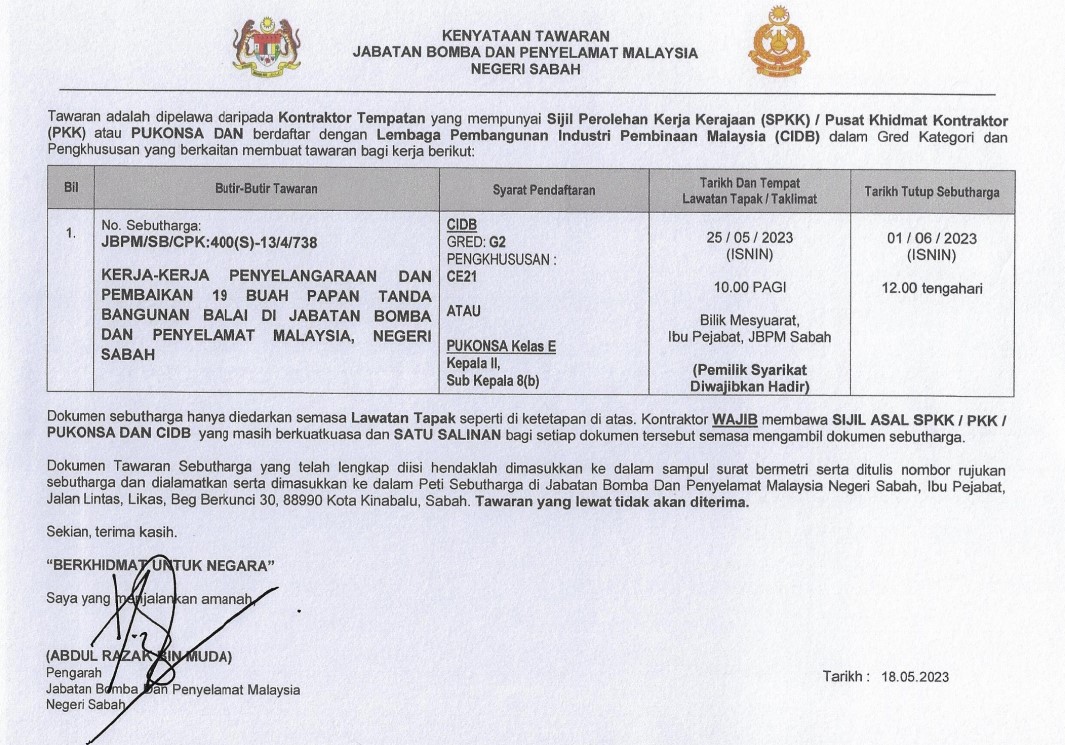 KENYATAAN TAWARAN
JABATAN BOMBA DAN PENYELAMAT MALAYSIA
NEGERI SABAH

Tawaran adalah dipelawa daripada Kontraktor Tempatan yang mempunyai Sijil Perolehan Kerja Kerajaan (SPKK) / Pusat Khidmat Kontraktor (PKK) atau PUKONSA DAN berdaftar dengan Lembaga Pembangunan Industri Pembinaan Malaysia (CIDB) dalam Gred Kategori dan Pengkhususan yang berkaitan membuat tawaran bagi kerja berikut:

| Bil | Butir-Butir Tawaran | Syarat Pendaftaran | Tarikh Dan Tempat Lawatan Tapak / Taklimat | Tarikh Tutup Sebutharga |
|---|---|---|---|---|
| 1. | No. Sebutharga: JBPM/SB/CPK:400(S)-13/4/738 KERJA-KERJA PENYELANGARAAN DAN PEMBAIKAN 19 BUAH PAPAN TANDA BANGUNAN BALAI DI JABATAN BOMBA DAN PENYELAMAT MALAYSIA, NEGERI SABAH | CIDB GRED: G2 PENGKHUSUSAN : CE21 ATAU PUKONSA Kelas E Kepala II, Sub Kepala 8(b) | 25 / 05 / 2023 (ISNIN) 10.00 PAGI Bilik Mesyuarat, Ibu Pejabat, JBPM Sabah (Pemilik Syarikat Diwajibkan Hadir) | 01 / 06 / 2023 (ISNIN) 12.00 tengahari |

Dokumen sebutharga hanya diedarkan semasa Lawatan Tapak seperti di ketetapan di atas. Kontraktor WAJIB membawa SIJIL ASAL SPKK / PKK / PUKONSA DAN CIDB yang masih berkuatkuasa dan SATU SALINAN bagi setiap dokumen tersebut semasa mengambil dokumen sebutharga.

Dokumen Tawaran Sebutharga yang telah lengkap diisi hendaklah dimasukkan ke dalam sampul surat bermetri serta ditulis nombor rujukan sebutharga dan dialamatkan serta dimasukkan ke dalam Peti Sebutharga di Jabatan Bomba Dan Penyelamat Malaysia Negeri Sabah, Ibu Pejabat, Jalan Lintas, Likas, Beg Berkunci 30, 88990 Kota Kinabalu, Sabah. Tawaran yang lewat tidak akan diterima.

Sekian, terima kasih.

"BERKHIDMAT UNTUK NEGARA"

Saya yang menjalankan amanah,

(ABDUL RAZAK BIN MUDA)
Pengarah
Jabatan Bomba Dan Penyelamat Malaysia
Negeri Sabah

Tarikh : 18.05.2023